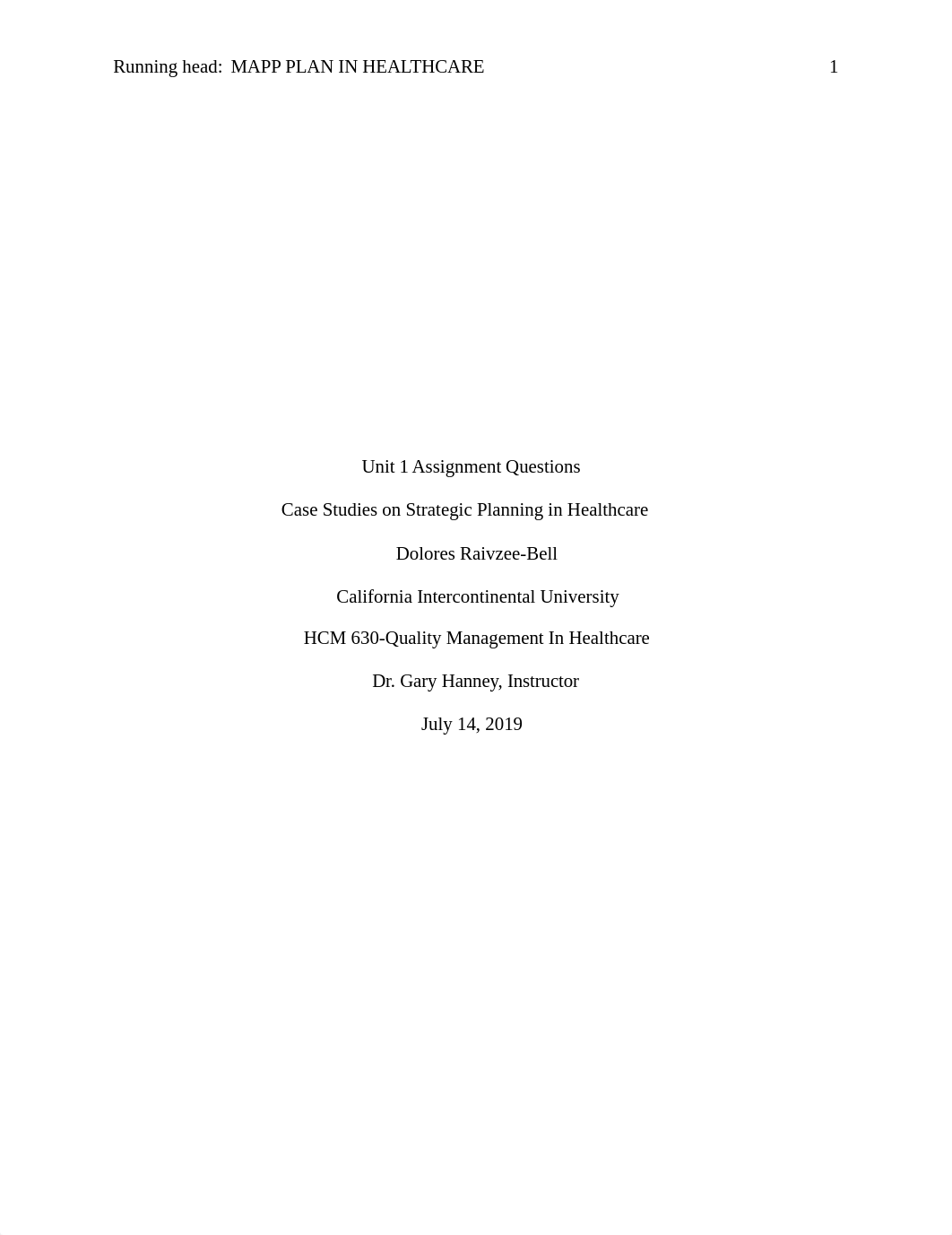 Running head: MAPP PLAN IN HEALTHCARE 1

Unit 1 Assignment Questions

Case Studies on Strategic Planning in Healthcare

Dolores Raivzee-Bell

California Intercontinental University

HCM 630-Quality Management In Healthcare

Dr. Gary Hanney, Instructor

July 14, 2019